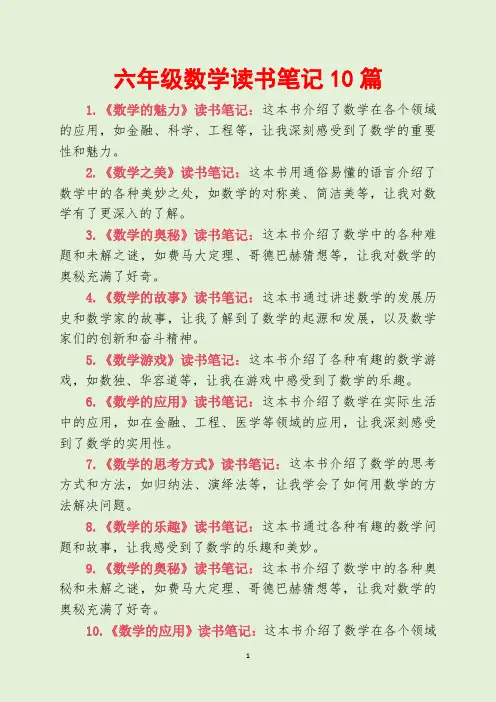 六年级数学读书笔记 10 篇

1.《数学的魅力》读书笔记：这本书介绍了数学在各个领域的应用，如金融、科学、工程等，让我深刻感受到了数学的重要性和魅力。

2.《数学之美》读书笔记：这本书用通俗易懂的语言介绍了数学中的各种美妙之处，如数学的对称美、简洁美等，让我对数学有了更深入的了解。

3.《数学的奥秘》读书笔记：这本书介绍了数学中的各种难题和未解之谜，如费马大定理、哥德巴赫猜想等，让我对数学的奥秘充满了好奇。

4.《数学的故事》读书笔记：这本书通过讲述数学的发展历史和数学家的故事，让我了解到了数学的起源和发展，以及数学家们的创新和奋斗精神。

5.《数学游戏》读书笔记：这本书介绍了各种有趣的数学游戏，如数独、华容道等，让我在游戏中感受到了数学的乐趣。

6.《数学的应用》读书笔记：这本书介绍了数学在实际生活中的应用，如在金融、工程、医学等领域的应用，让我深刻感受到了数学的实用性。

7.《数学的思考方式》读书笔记：这本书介绍了数学的思考方式和方法，如归纳法、演绎法等，让我学会了如何用数学的方法解决问题。

8.《数学的乐趣》读书笔记：这本书通过各种有趣的数学问题和故事，让我感受到了数学的乐趣和美妙。

9.《数学的奥秘》读书笔记：这本书介绍了数学中的各种奥秘和未解之谜，如费马大定理、哥德巴赫猜想等，让我对数学的奥秘充满了好奇。

10.《数学的应用》读书笔记：这本书介绍了数学在各个领域

1